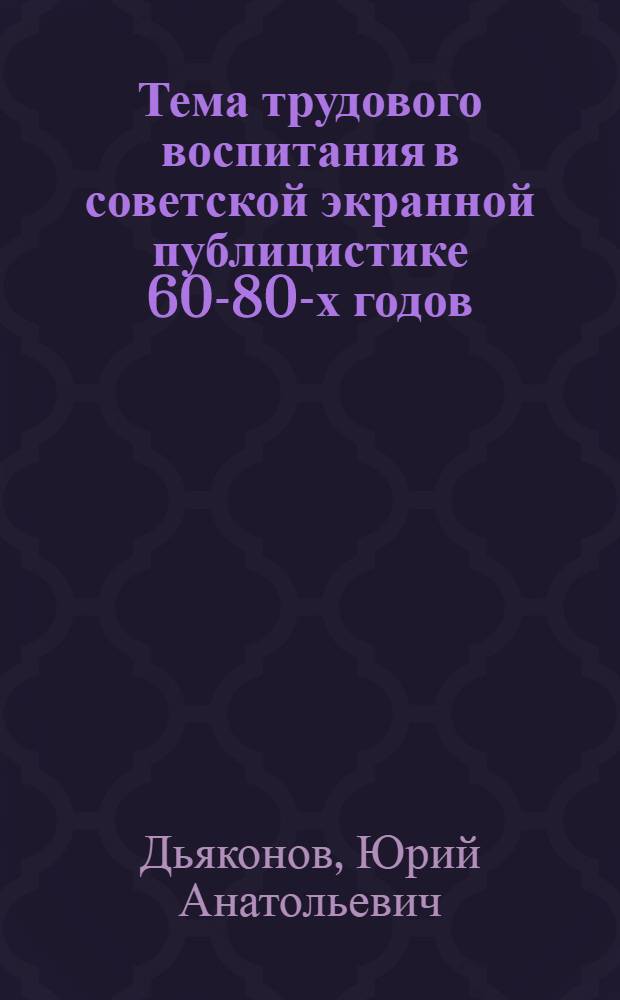 Тема трудового воспитания в советской экранной публицистике 60-80-х годов

Дьяконов, Юрий Анатольевич